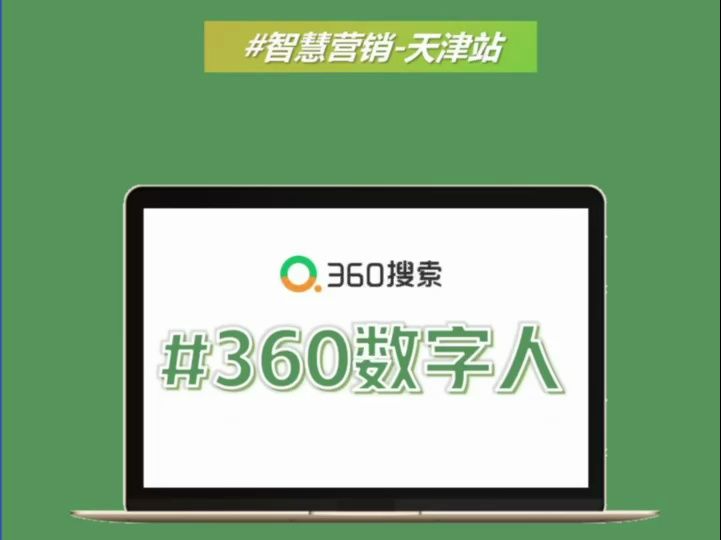 #智慧营销-天津站

360搜索

#360数字人